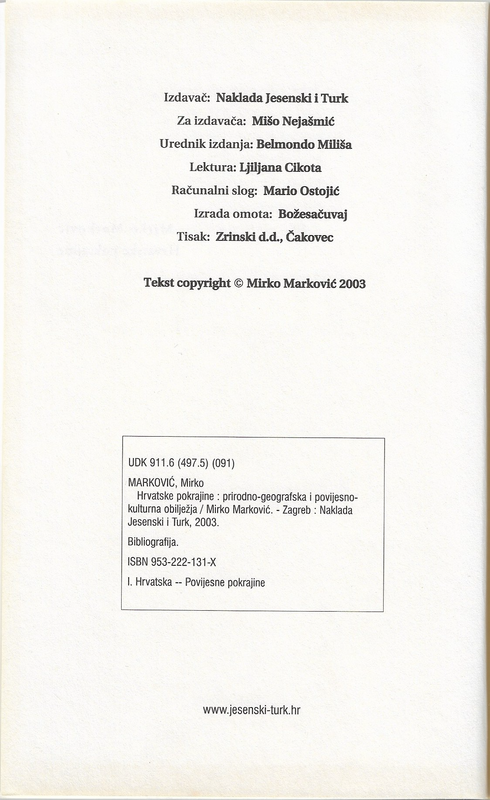 Izdavač: Naklada Jesenski i Turk
Za izdavača: Mišo Nejašmić
Urednik izdanja: Belmondo Miliša
Lektura: Ljiljana Cikota
Računalni slog: Mario Ostojić
Izrada omota: Božesačuvaj
Tisak: Zrinski d.d., Čakovec

Tekst copyright © Mirko Marković 2003

UDK 911.6 (497.5) (091)

MARKOVIĆ, Mirko
Hrvatske pokrajine : prirodno-geografska i povijesno-kulturna obilježja / Mirko Marković. - Zagreb : Naklada Jesenski i Turk, 2003.

Bibliografija.

ISBN 953-222-131-X

I. Hrvatska -- Povijesne pokrajine

www.jesenski-turk.hr